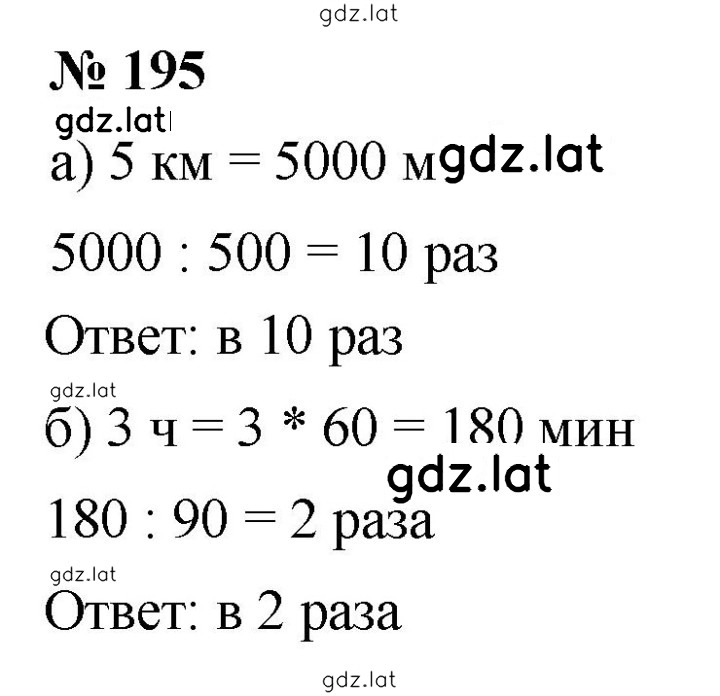 gdz.lat

№ 195

gdz.lat

а) 5 км = 5000 м gdz.lat

5000 : 500 = 10 раз

Ответ: в 10 раз

gdz.lat

б) 3 ч = 3 * 60 = 180 мин

gdz.lat

180 : 90 = 2 раза

gdz.lat

Ответ: в 2 раза

gdz.lat